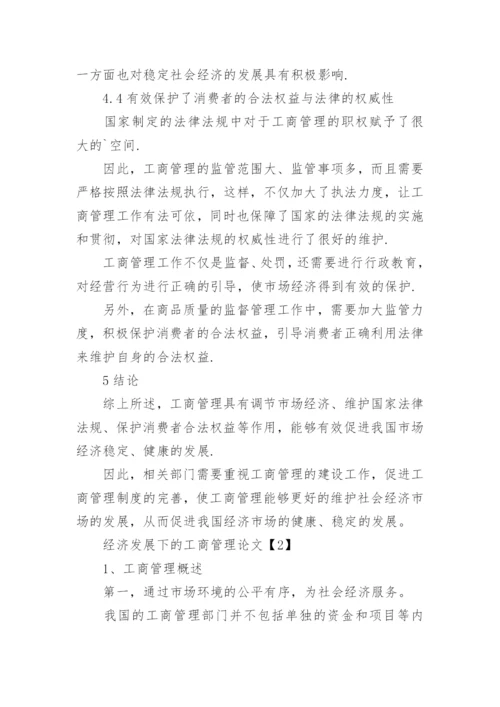 一方面也对稳定社会经济的发展具有积极影响.

4.4 有效保护了消费者的合法权益与法律的权威性

国家制定的法律法规中对于工商管理的职权赋予了很大的`空间.

因此，工商管理的监管范围大、监管事项多，而且需要严格按照法律法规执行，这样，不仅加大了执法力度，让工商管理工作有法可依，同时也保障了国家的法律法规的实施和贯彻，对国家法律法规的权威性进行了很好的维护.

工商管理工作不仅是监督、处罚，还需要进行行政教育，对经营行为进行正确的引导，使市场经济得到有效的保护.

另外，在商品质量的监督管理工作中，需要加大监管力度，积极保护消费者的合法权益，引导消费者正确利用法律来维护自身的合法权益.

5 结论

综上所述，工商管理具有调节市场经济、维护国家法律法规、保护消费者合法权益等作用，能够有效促进我国市场经济稳定、健康的发展.

因此，相关部门需要重视工商管理的建设工作，促进工商管理制度的完善，使工商管理能够更好的维护社会经济市场的发展，从而促进我国经济市场的健康、稳定的发展。

经济发展下的工商管理论文【2】

1、工商管理概述

第一，通过市场环境的公平有序，为社会经济服务。

我国的工商管理部门并不包括单独的资金和项目等内